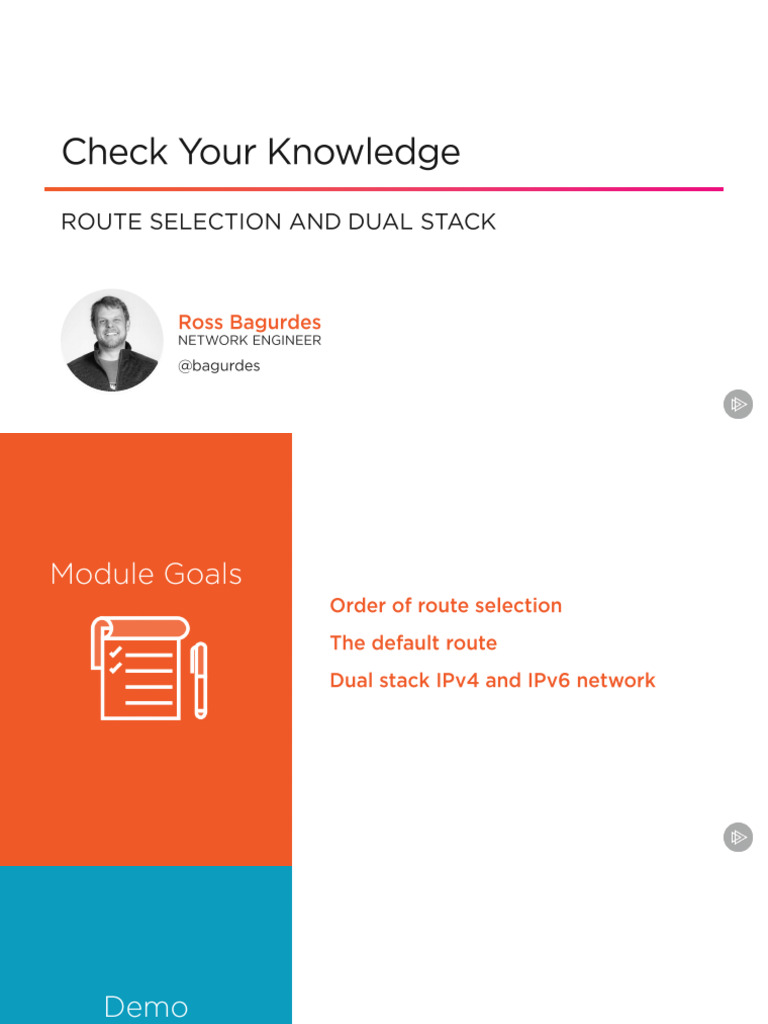 Check Your Knowledge

ROUTE SELECTION AND DUAL STACK

Ross Bagurdes
NETWORK ENGINEER
@bagurdes

Module Goals

Order of route selection

The default route

Dual stack IPv4 and IPv6 network

Demo